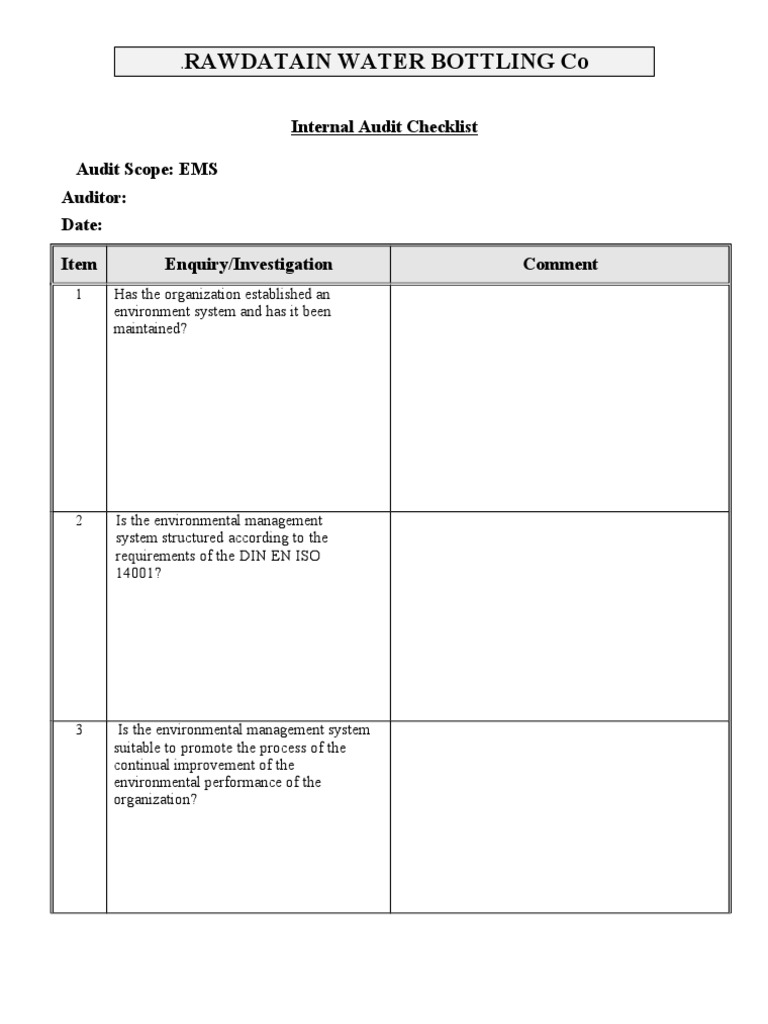 .RAWDATAIN WATER BOTTLING Co

Internal Audit Checklist

Audit Scope: EMS

Auditor:

Date:

| Item | Enquiry/Investigation | Comment |
|---|---|---|
| 1 | Has the organization established an environment system and has it been maintained? | |
| 2 | Is the environmental management system structured according to the requirements of the DIN EN ISO 14001? | |
| 3 | Is the environmental management system suitable to promote the process of the continual improvement of the environmental performance of the organization? | |